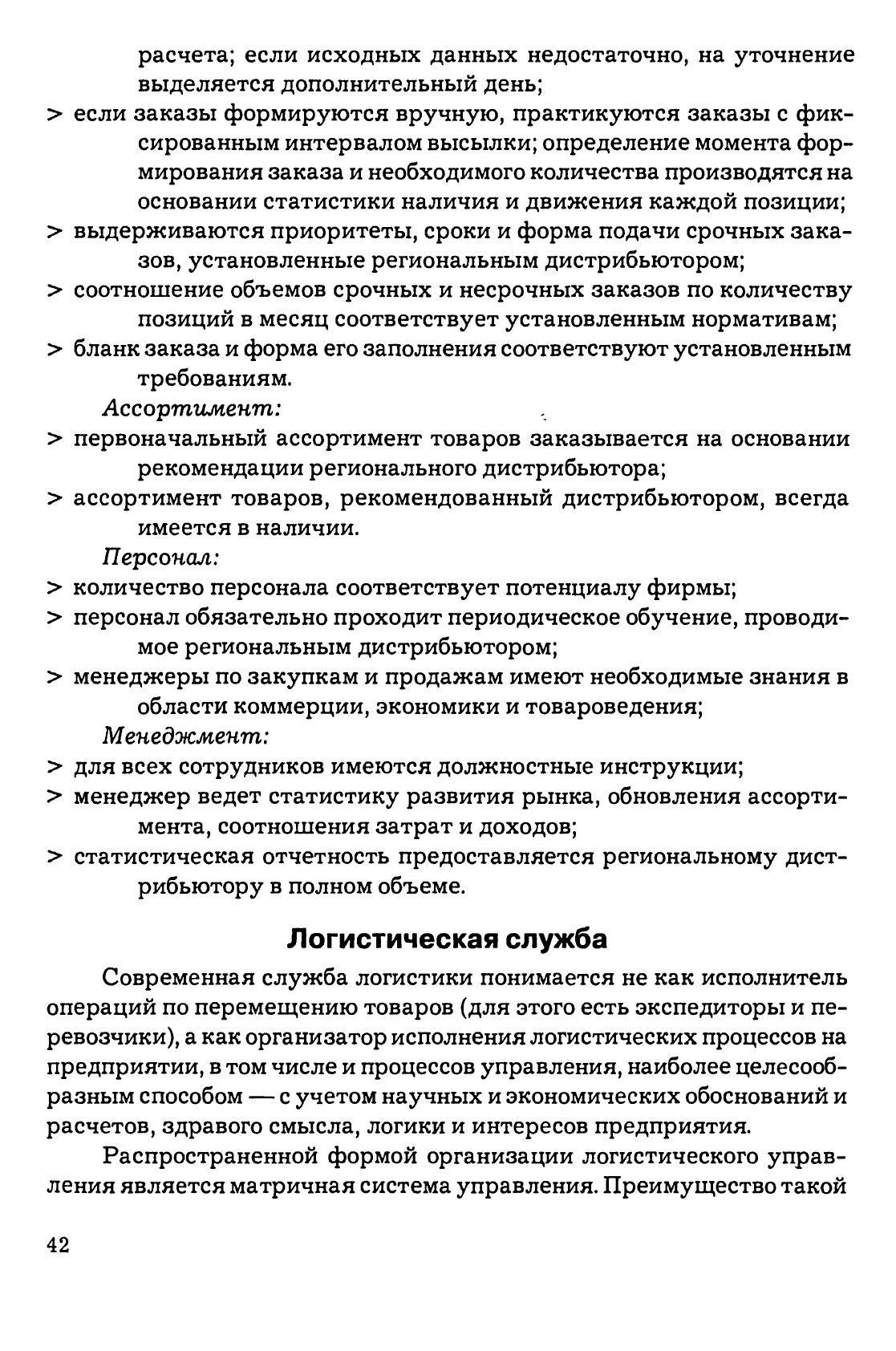 расчета; если исходных данных недостаточно, на уточнение выделяется дополнительный день;

> если заказы формируются вручную, практикуются заказы с фиксированным интервалом высылки; определение момента формирования заказа и необходимого количества производятся на основании статистики наличия и движения каждой позиции;
> выдерживаются приоритеты, сроки и форма подачи срочных заказов, установленные региональным дистрибьютором;
> соотношение объемов срочных и несрочных заказов по количеству позиций в месяц соответствует установленным нормативам;
> бланк заказа и форма его заполнения соответствуют установленным требованиям.

Ассортимент:
> первоначальный ассортимент товаров заказывается на основании рекомендации регионального дистрибьютора;
> ассортимент товаров, рекомендованный дистрибьютором, всегда имеется в наличии.

Персонал:
> количество персонала соответствует потенциалу фирмы;
> персонал обязательно проходит периодическое обучение, проводимое региональным дистрибьютором;
> менеджеры по закупкам и продажам имеют необходимые знания в области коммерции, экономики и товароведения;

Менеджмент:
> для всех сотрудников имеются должностные инструкции;
> менеджер ведет статистику развития рынка, обновления ассортимента, соотношения затрат и доходов;
> статистическая отчетность предоставляется региональному дистрибьютору в полном объеме.

Логистическая служба

Современная служба логистики понимается не как исполнитель операций по перемещению товаров (для этого есть экспедиторы и перевозчики), а как организатор исполнения логистических процессов на предприятии, в том числе и процессов управления, наиболее целесообразным способом — с учетом научных и экономических обоснований и расчетов, здравого смысла, логики и интересов предприятия.

Распространенной формой организации логистического управления является матричная система управления. Преимущество такой

42